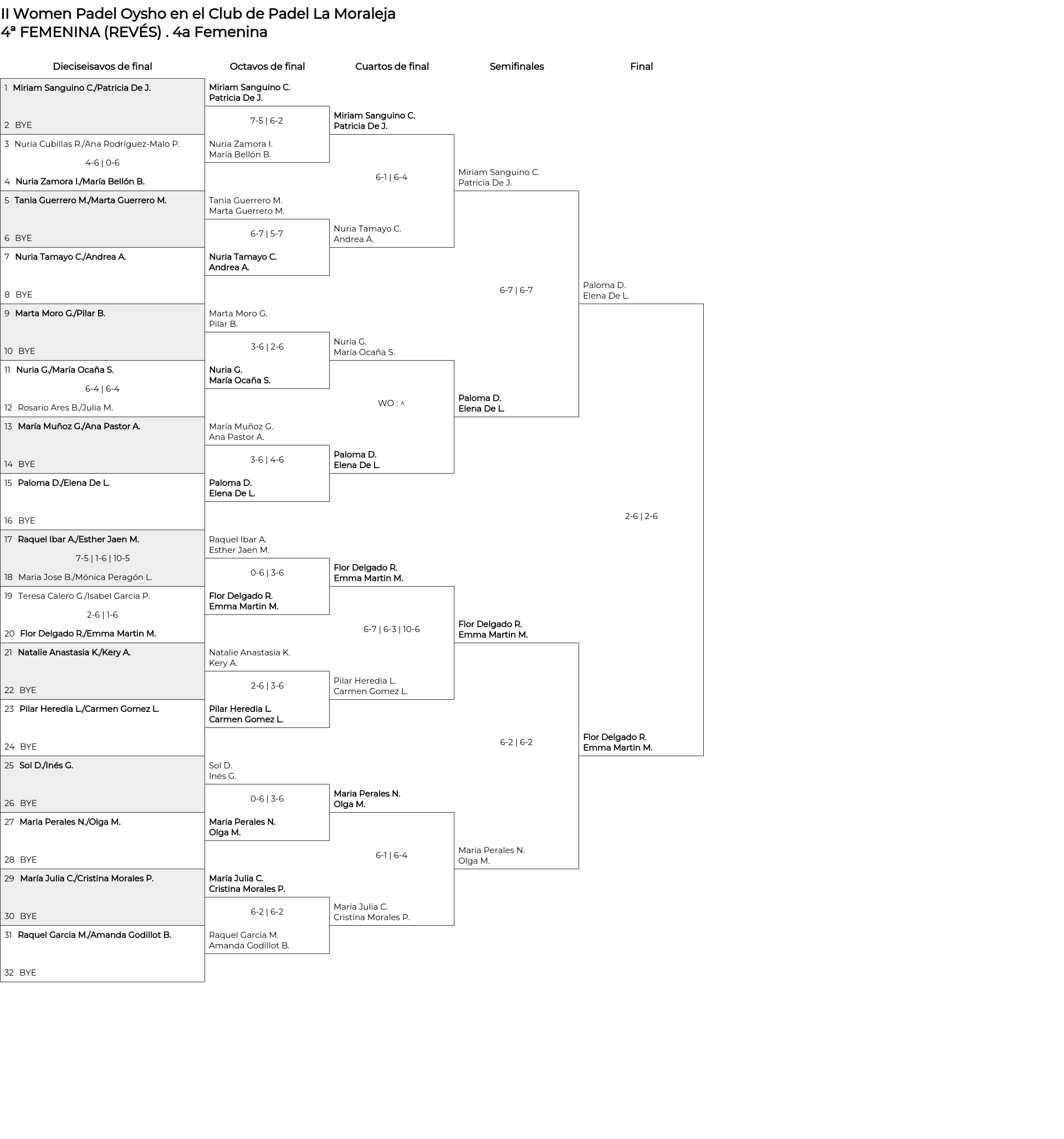 II Women Padel Oysho en el Club de Padel La Moraleja
4ª FEMENINA (REVÉS) . 4a Femenina

Dieciseisavos de final

1 Miriam Sanguino C./Patricia De J.
2 BYE
3 Nuria Cubillas R./Ana Rodríguez-Malo P.
4-6 | 0-6
4 Nuria Zamora I./María Bellón B.
5 Tania Guerrero M./Marta Guerrero M.
6 BYE
7 Nuria Tamayo C./Andrea A.
8 BYE
9 Marta Moro G./Pilar B.
10 BYE
11 Nuria G./María Ocaña S.
6-4 | 6-4
12 Rosario Ares B./Julia M.
13 María Muñoz G./Ana Pastor A.
14 BYE
15 Paloma D./Elena De L.
16 BYE
17 Raquel Ibar A./Esther Jaen M.
7-5 | 1-6 | 10-5
18 Maria Jose B./Mónica Peragón L.
19 Teresa Calero G./Isabel Garcia P.
2-6 | 1-6
20 Flor Delgado R./Emma Martin M.
21 Natalie Anastasia K./Kery A.
22 BYE
23 Pilar Heredia L./Carmen Gomez L.
24 BYE
25 Sol D./Inés G.
26 BYE
27 Maria Perales N./Olga M.
28 BYE
29 María Julia C./Cristina Morales P.
30 BYE
31 Raquel Garcia M./Amanda Godillot B.
32 BYE

Octavos de final

Miriam Sanguino C.
Patricia De J.
7-5 | 6-2
Nuria Zamora I.
María Bellón B.
Tania Guerrero M.
Marta Guerrero M.
6-7 | 5-7
Nuria Tamayo C.
Andrea A.
Marta Moro G.
Pilar B.
3-6 | 2-6
Nuria G.
María Ocaña S.
María Muñoz G.
Ana Pastor A.
3-6 | 4-6
Paloma D.
Elena De L.
Raquel Ibar A.
Esther Jaen M.
0-6 | 3-6
Flor Delgado R.
Emma Martin M.
Natalie Anastasia K.
Kery A.
2-6 | 3-6
Pilar Heredia L.
Carmen Gomez L.
Sol D.
Inés G.
0-6 | 3-6
Maria Perales N.
Olga M.
María Julia C.
Cristina Morales P.
6-2 | 6-2
Raquel Garcia M.
Amanda Godillot B.

Cuartos de final

Miriam Sanguino C.
Patricia De J.
6-1 | 6-4
Nuria Tamayo C.
Andrea A.
Nuria G.
María Ocaña S.
WO : ^
Paloma D.
Elena De L.
Flor Delgado R.
Emma Martin M.
6-7 | 6-3 | 10-6
Pilar Heredia L.
Carmen Gomez L.
Maria Perales N.
Olga M.
6-1 | 6-4
María Julia C.
Cristina Morales P.

Semifinales

Miriam Sanguino C.
Patricia De J.
6-7 | 6-7
Paloma D.
Elena De L.
Flor Delgado R.
Emma Martin M.
6-2 | 6-2
Maria Perales N.
Olga M.

Final

Paloma D.
Elena De L.
2-6 | 2-6
Flor Delgado R.
Emma Martin M.